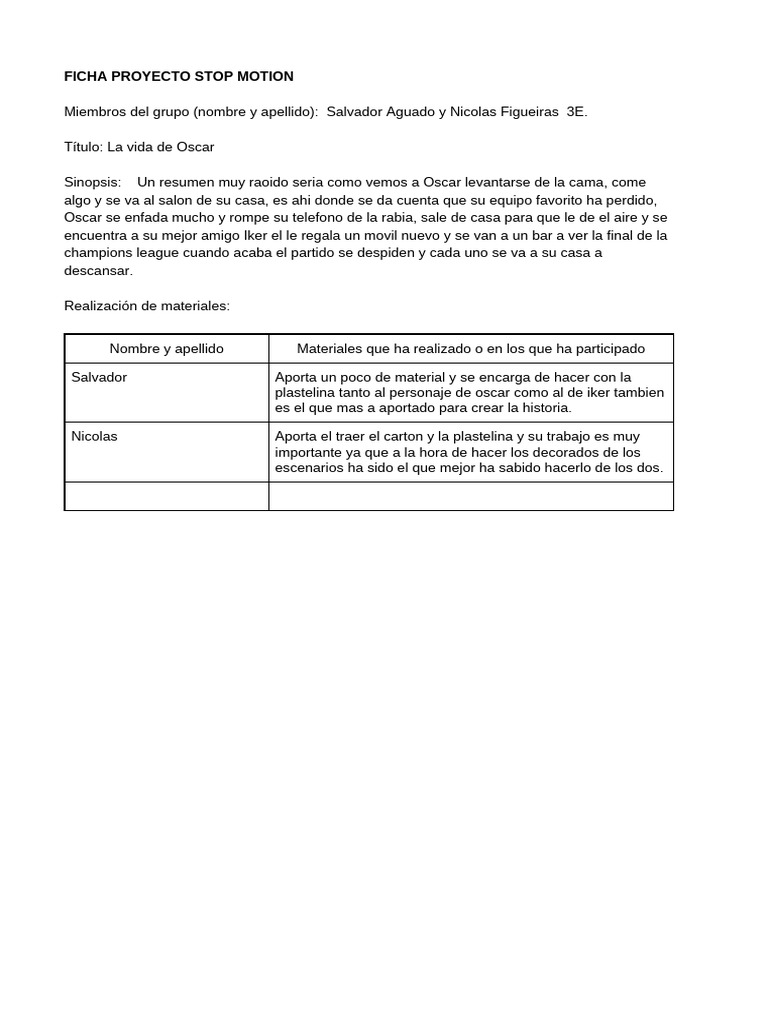 FICHA PROYECTO STOP MOTION

Miembros del grupo (nombre y apellido): Salvador Aguado y Nicolas Figueiras 3E.

Título: La vida de Oscar

Sinopsis: Un resumen muy raoido seria como vemos a Oscar levantarse de la cama, come algo y se va al salon de su casa, es ahi donde se da cuenta que su equipo favorito ha perdido, Oscar se enfada mucho y rompe su telefono de la rabia, sale de casa para que le de el aire y se encuentra a su mejor amigo Iker el le regala un movil nuevo y se van a un bar a ver la final de la champions league cuando acaba el partido se despiden y cada uno se va a su casa a descansar.

Realización de materiales:

| Nombre y apellido | Materiales que ha realizado o en los que ha participado |
|---|---|
| Salvador | Aporta un poco de material y se encarga de hacer con la plastelina tanto al personaje de oscar como al de iker tambien es el que mas a aportado para crear la historia. |
| Nicolas | Aporta el traer el carton y la plastelina y su trabajo es muy importante ya que a la hora de hacer los decorados de los escenarios ha sido el que mejor ha sabido hacerlo de los dos. |
| | |